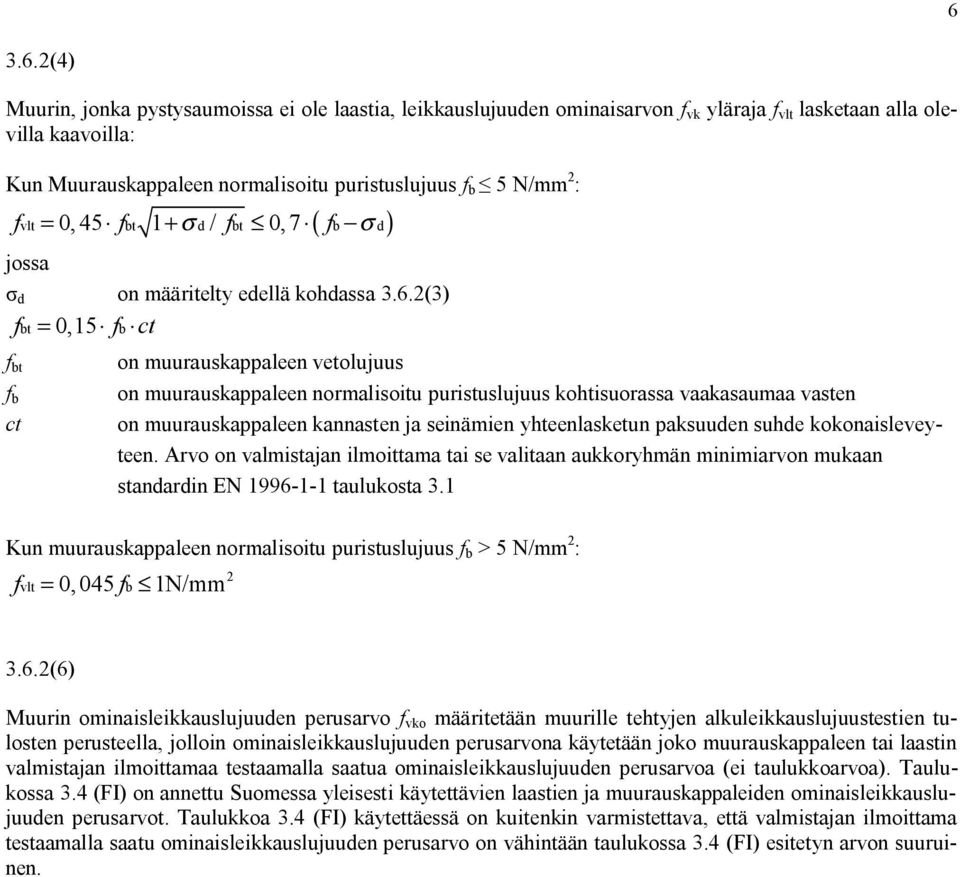 6

3.6.2(4)

Muurin, jonka pystysaumoissa ei ole laastia, leikkauslujuuden ominaisarvon $f_{vk}$ yläraja $f_{vlt}$ lasketaan alla olevilla kaavoilla:

Kun Muurauskappaleen normalisoitu puristuslujuus $f_b \leq 5$ N/mm$^2$:

$f_{vlt} = 0,45 \cdot f_{bt} \sqrt{1 + \sigma_d / f_{bt}} \leq 0,7 \cdot (f_b - \sigma_d)$

jossa

$\sigma_d$ on määritelty edellä kohdassa 3.6.2(3)

$f_{bt} = 0,15 \cdot f_b \cdot ct$

$f_{bt}$ on muurauskappaleen vetolujuus

$f_b$ on muurauskappaleen normalisoitu puristuslujuus kohtisuorassa vaakasaumaa vasten

$ct$ on muurauskappaleen kannasten ja seinämien yhteenlasketun paksuuden suhde kokonaisleveyteen. Arvo on valmistajan ilmoittama tai se valitaan aukkoryhmän minimiarvon mukaan standardin EN 1996-1-1 taulukosta 3.1

Kun muurauskappaleen normalisoitu puristuslujuus $f_b > 5$ N/mm$^2$:

$f_{vlt} = 0,045 f_b \leq 1$N/mm$^2$

3.6.2(6)

Muurin ominaisleikkauslujuuden perusarvo $f_{vko}$ määritetään muurille tehtyjen alkuleikkauslujuustestien tulosten perusteella, jolloin ominaisleikkauslujuuden perusarvona käytetään joko muurauskappaleen tai laastin valmistajan ilmoittamaa testaamalla saatua ominaisleikkauslujuuden perusarvoa (ei taulukkoarvoa). Taulukossa 3.4 (FI) on annettu Suomessa yleisesti käytettävien laastien ja muurauskappaleiden ominaisleikkauslujuuden perusarvot. Taulukkoa 3.4 (FI) käytettäessä on kuitenkin varmistettava, että valmistajan ilmoittama testaamalla saatu ominaisleikkauslujuuden perusarvo on vähintään taulukossa 3.4 (FI) esitetyn arvon suuruinen.